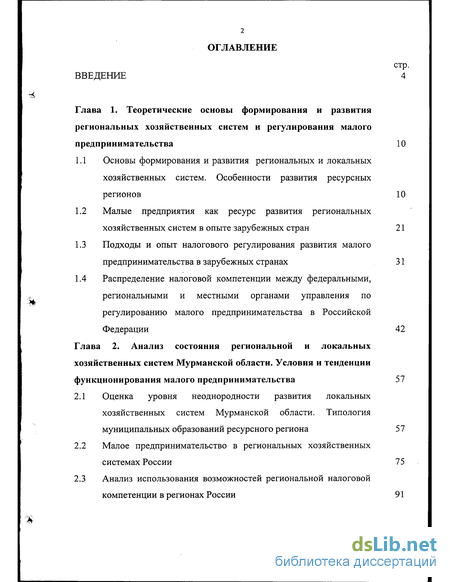 2

ОГЛАВЛЕНИЕ

стр.

ВВЕДЕНИЕ 4

Глава 1. Теоретические основы формирования и развития региональных хозяйственных систем и регулирования малого предпринимательства 10

1.1 Основы формирования и развития региональных и локальных хозяйственных систем. Особенности развития ресурсных регионов 10

1.2 Малые предприятия как ресурс развития региональных хозяйственных систем в опыте зарубежных стран 21

1.3 Подходы и опыт налогового регулирования развития малого предпринимательства в зарубежных странах 31

1.4 Распределение налоговой компетенции между федеральными, региональными и местными органами управления по регулированию малого предпринимательства в Российской Федерации 42

Глава 2. Анализ состояния региональной и локальных хозяйственных систем Мурманской области. Условия и тенденции функционирования малого предпринимательства 57

2.1 Оценка уровня неоднородности развития локальных хозяйственных систем Мурманской области. Типология муниципальных образований ресурсного региона 57

2.2 Малое предпринимательство в региональных хозяйственных системах России 75

2.3 Анализ использования возможностей региональной налоговой компетенции в регионах России 91

dsLib.net
библиотека диссертаций